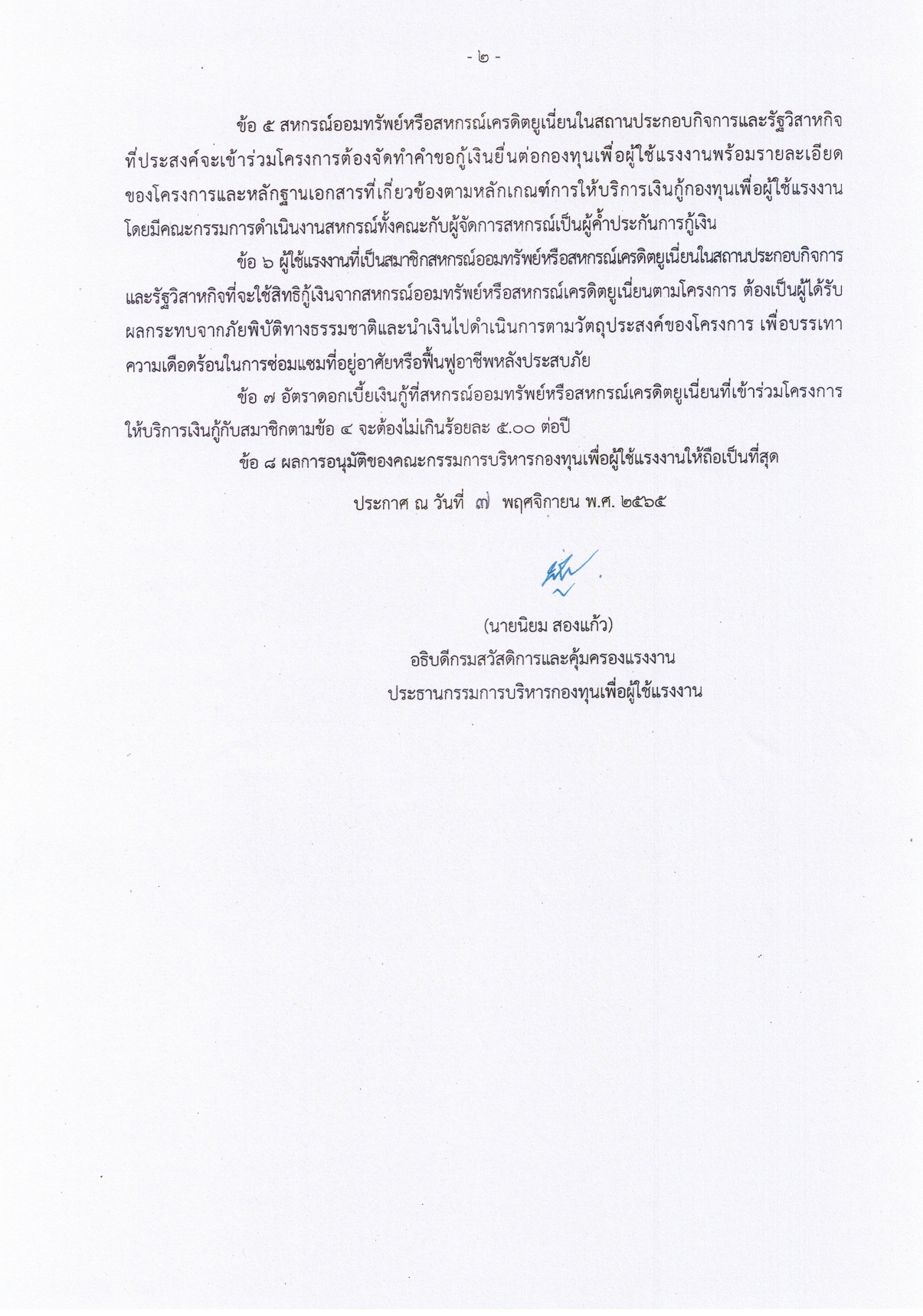 - ๒ -

ข้อ ๕ สหกรณ์ออมทรัพย์หรือสหกรณ์เครดิตยูเนี่ยนในสถานประกอบกิจการและรัฐวิสาหกิจที่ประสงค์จะเข้าร่วมโครงการต้องจัดทำคำขอกู้เงินยื่นต่อกองทุนเพื่อผู้ใช้แรงงานพร้อมรายละเอียดของโครงการและหลักฐานเอกสารที่เกี่ยวข้องตามหลักเกณฑ์การให้บริการเงินกู้กองทุนเพื่อผู้ใช้แรงงาน โดยมีคณะกรรมการดำเนินงานสหกรณ์ทั้งคณะกับผู้จัดการสหกรณ์เป็นผู้ค้ำประกันการกู้เงิน

ข้อ ๖ ผู้ใช้แรงงานที่เป็นสมาชิกสหกรณ์ออมทรัพย์หรือสหกรณ์เครดิตยูเนี่ยนในสถานประกอบกิจการและรัฐวิสาหกิจที่จะใช้สิทธิกู้เงินจากสหกรณ์ออมทรัพย์หรือสหกรณ์เครดิตยูเนี่ยนตามโครงการ ต้องเป็นผู้ได้รับผลกระทบจากภัยพิบัติทางธรรมชาติและนำเงินไปดำเนินการตามวัตถุประสงค์ของโครงการ เพื่อบรรเทาความเดือดร้อนในการซ่อมแซมที่อยู่อาศัยหรือฟื้นฟูอาชีพหลังประสบภัย

ข้อ ๗ อัตราดอกเบี้ยเงินกู้ที่สหกรณ์ออมทรัพย์หรือสหกรณ์เครดิตยูเนี่ยนที่เข้าร่วมโครงการให้บริการเงินกู้กับสมาชิกตามข้อ ๔ จะต้องไม่เกินร้อยละ ๕.๐๐ ต่อปี

ข้อ ๘ ผลการอนุมัติของคณะกรรมการบริหารกองทุนเพื่อผู้ใช้แรงงานให้ถือเป็นที่สุด

ประกาศ ณ วันที่ ๗ พฤศจิกายน พ.ศ. ๒๕๖๕

(นายนิยม สองแก้ว)
อธิบดีกรมสวัสดิการและคุ้มครองแรงงาน
ประธานกรรมการบริหารกองทุนเพื่อผู้ใช้แรงงาน